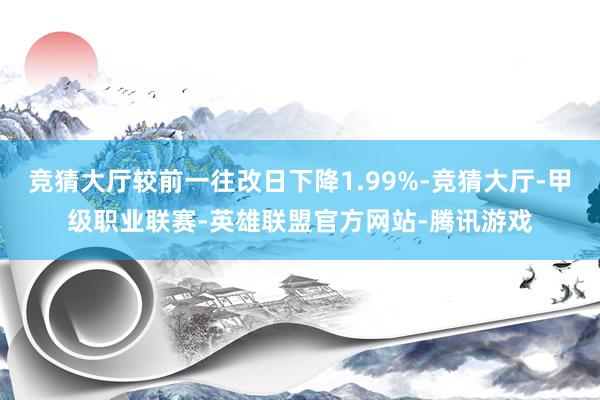 竞猜大厅较前一往改日下降1.99%-竞猜大厅-甲级职业联赛-英雄联盟官方网站-腾讯游戏